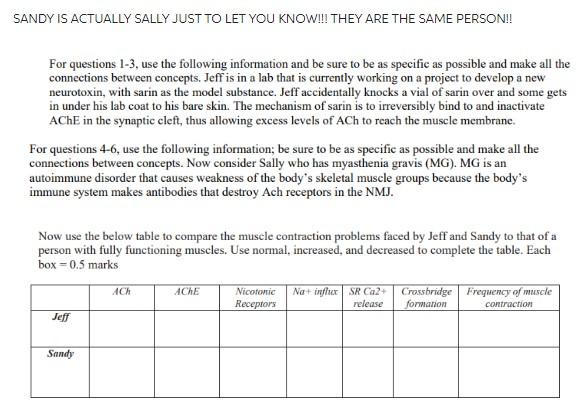 SANDY IS ACTUALLY SALLY JUST TO LET YOU KNOW!!! THEY ARE THE SAME PERSON!!

For questions 1-3, use the following information and be sure to be as specific as possible and make all the connections between concepts. Jeff is in a lab that is currently working on a project to develop a new neurotoxin, with sarin as the model substance. Jeff accidentally knocks a vial of sarin over and some gets in under his lab coat to his bare skin. The mechanism of sarin is to irreversibly bind to and inactivate AChE in the synaptic cleft, thus allowing excess levels of ACh to reach the muscle membrane.

For questions 4-6, use the following information; be sure to be as specific as possible and make all the connections between concepts. Now consider Sally who has myasthenia gravis (MG). MG is an autoimmune disorder that causes weakness of the body's skeletal muscle groups because the body's immune system makes antibodies that destroy Ach receptors in the NMJ.

Now use the below table to compare the muscle contraction problems faced by Jeff and Sandy to that of a person with fully functioning muscles. Use normal, increased, and decreased to complete the table. Each box = 0.5 marks

| | ACh | AChE | Nicotonic Receptors | Na+ influx | SR Ca2+ release | Crossbridge formation | Frequency of muscle contraction |
|---|---|---|---|---|---|---|---|
| Jeff | | | | | | | |
| Sandy | | | | | | | |